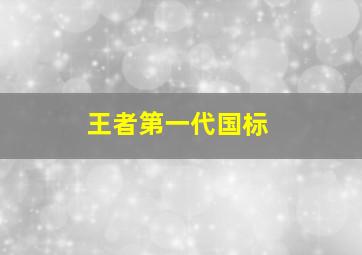 王者第一代国标